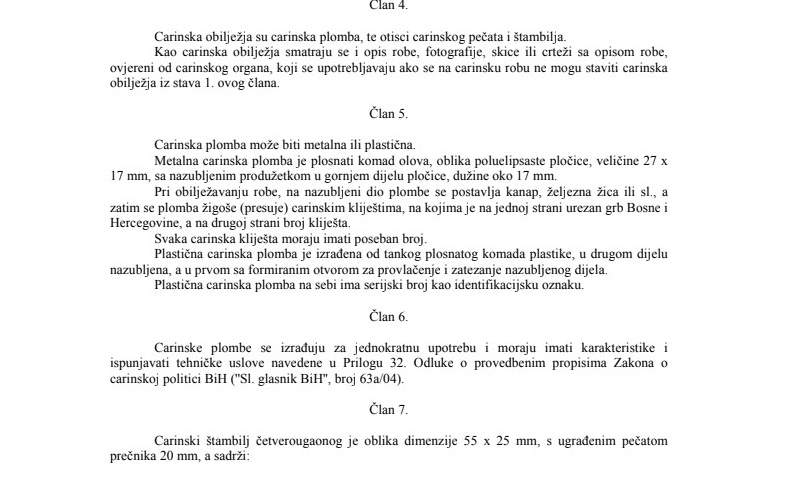 Član 4.

Carinska obilježja su carinska plomba, te otisci carinskog pečata i štambilja.

Kao carinska obilježja smatraju se i opis robe, fotografije, skice ili crteži sa opisom robe, ovjereni od carinskog organa, koji se upotrebljavaju ako se na carinsku robu ne mogu staviti carinska obilježja iz stava 1. ovog člana.

Član 5.

Carinska plomba može biti metalna ili plastična.

Metalna carinska plomba je plosnati komad olova, oblika poluelipsaste pločice, veličine 27 x 17 mm, sa nazubljenim produžetkom u gornjem dijelu pločice, dužine oko 17 mm.

Pri obilježavanju robe, na nazubljeni dio plombe se postavlja kanap, željezna žica ili sl., a zatim se plomba žigoše (presuje) carinskim kliještima, na kojima je na jednoj strani urezan grb Bosne i Hercegovine, a na drugoj strani broj kliješta.

Svaka carinska kliješta moraju imati poseban broj.

Plastična carinska plomba je izrađena od tankog plosnatog komada plastike, u drugom dijelu nazubljena, a u prvom sa formiranim otvorom za provlačenje i zatezanje nazubljenog dijela.

Plastična carinska plomba na sebi ima serijski broj kao identifikacijsku oznaku.

Član 6.

Carinske plombe se izrađuju za jednokratnu upotrebu i moraju imati karakteristike i ispunjavati tehničke uslove navedene u Prilogu 32. Odluke o provedbenim propisima Zakona o carinskoj politici BiH ("Sl. glasnik BiH", broj 63a/04).

Član 7.

Carinski štambilj četverougaonog je oblika dimenzije 55 x 25 mm, s ugrađenim pečatom prečnika 20 mm, a sadrži: